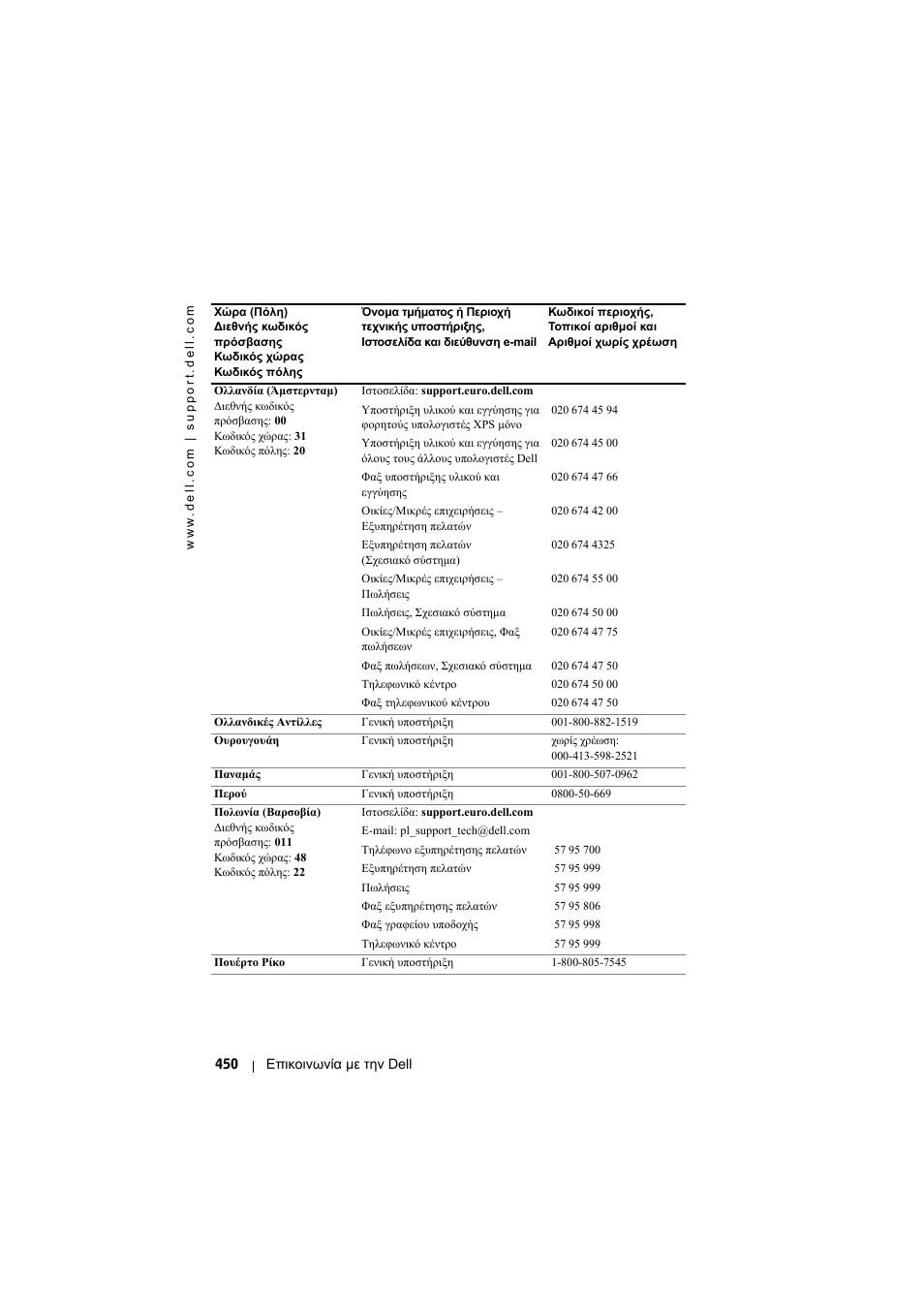 www.dell.com | support.dell.com

| Χώρα (Πόλη) Διεθνής κωδικός πρόσβασης Κωδικός χώρας Κωδικός πόλης | Όνομα τμήματος ή Περιοχή τεχνικής υποστήριξης, Ιστοσελίδα και διεύθυνση e-mail | Κωδικοί περιοχής, Τοπικοί αριθμοί και Αριθμοί χωρίς χρέωση |
|---|---|---|
| Ολλανδία (Άμστερνταμ) Διεθνής κωδικός πρόσβασης: 00 Κωδικός χώρας: 31 Κωδικός πόλης: 20 | Ιστοσελίδα: support.euro.dell.com | |
| | Υποστήριξη υλικού και εγγύησης για φορητούς υπολογιστές XPS μόνο | 020 674 45 94 |
| | Υποστήριξη υλικού και εγγύησης για όλους τους άλλους υπολογιστές Dell | 020 674 45 00 |
| | Φαξ υποστήριξης υλικού και εγγύησης | 020 674 47 66 |
| | Οικίες/Μικρές επιχειρήσεις – Εξυπηρέτηση πελατών | 020 674 42 00 |
| | Εξυπηρέτηση πελατών (Σχεσιακό σύστημα) | 020 674 4325 |
| | Οικίες/Μικρές επιχειρήσεις – Πωλήσεις | 020 674 55 00 |
| | Πωλήσεις, Σχεσιακό σύστημα | 020 674 50 00 |
| | Οικίες/Μικρές επιχειρήσεις, Φαξ πωλήσεων | 020 674 47 75 |
| | Φαξ πωλήσεων, Σχεσιακό σύστημα | 020 674 47 50 |
| | Τηλεφωνικό κέντρο | 020 674 50 00 |
| | Φαξ τηλεφωνικού κέντρου | 020 674 47 50 |
| Ολλανδικές Αντίλλες | Γενική υποστήριξη | 001-800-882-1519 |
| Ουρουγουάη | Γενική υποστήριξη | χωρίς χρέωση: 000-413-598-2521 |
| Παναμάς | Γενική υποστήριξη | 001-800-507-0962 |
| Περού | Γενική υποστήριξη | 0800-50-669 |
| Πολωνία (Βαρσοβία) Διεθνής κωδικός πρόσβασης: 011 Κωδικός χώρας: 48 Κωδικός πόλης: 22 | Ιστοσελίδα: support.euro.dell.com | |
| | E-mail: pl_support_tech@dell.com | |
| | Τηλέφωνο εξυπηρέτησης πελατών | 57 95 700 |
| | Εξυπηρέτηση πελατών | 57 95 999 |
| | Πωλήσεις | 57 95 999 |
| | Φαξ εξυπηρέτησης πελατών | 57 95 806 |
| | Φαξ γραφείου υποδοχής | 57 95 998 |
| | Τηλεφωνικό κέντρο | 57 95 999 |
| Πουέρτο Ρίκο | Γενική υποστήριξη | 1-800-805-7545 |

450 | Επικοινωνία με την Dell